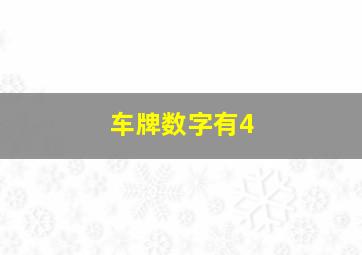 车牌数字有4